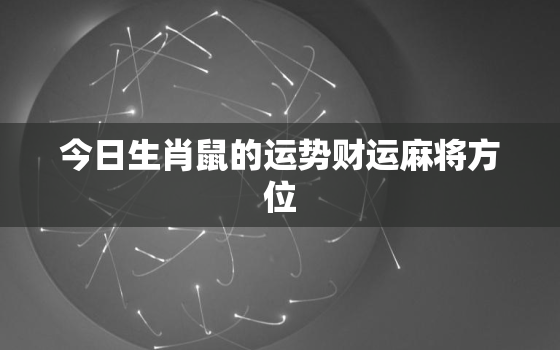 今日生肖鼠的运势财运麻将方位